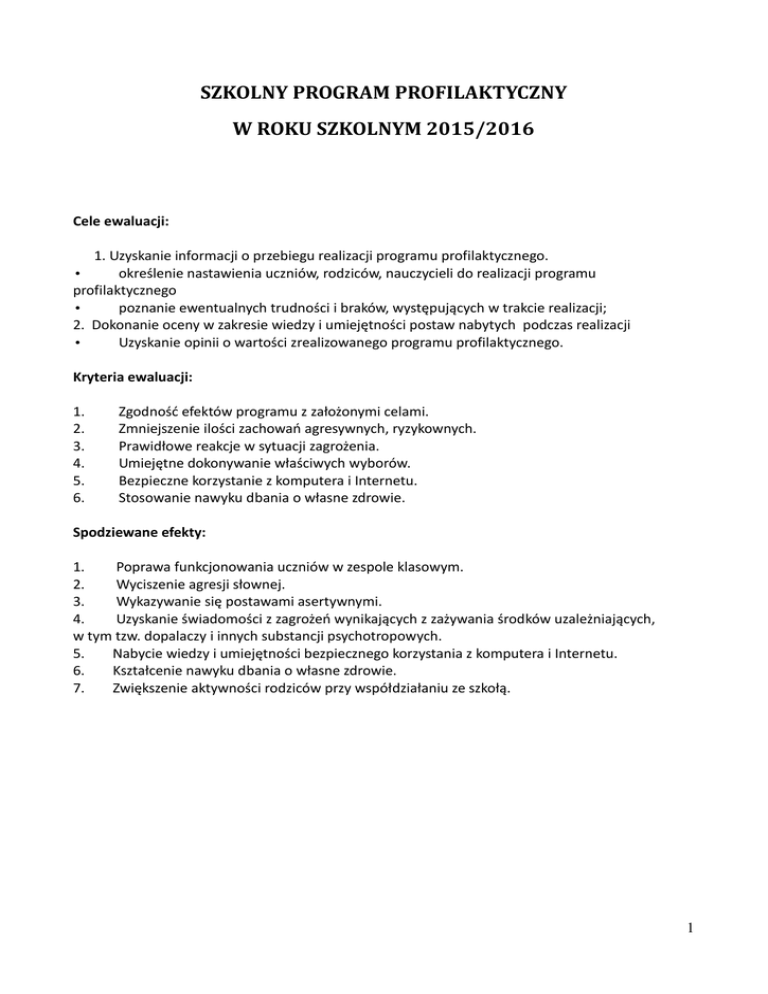 SZKOLNY PROGRAM PROFILAKTYCZNY

W ROKU SZKOLNYM 2015/2016

Cele ewaluacji:

1. Uzyskanie informacji o przebiegu realizacji programu profilaktycznego.
• określenie nastawienia uczniów, rodziców, nauczycieli do realizacji programu profilaktycznego
• poznanie ewentualnych trudności i braków, występujących w trakcie realizacji;
2. Dokonanie oceny w zakresie wiedzy i umiejętności postaw nabytych podczas realizacji
• Uzyskanie opinii o wartości zrealizowanego programu profilaktycznego.

Kryteria ewaluacji:

1. Zgodność efektów programu z założonymi celami.
2. Zmniejszenie ilości zachowań agresywnych, ryzykownych.
3. Prawidłowe reakcje w sytuacji zagrożenia.
4. Umiejętne dokonywanie właściwych wyborów.
5. Bezpieczne korzystanie z komputera i Internetu.
6. Stosowanie nawyku dbania o własne zdrowie.

Spodziewane efekty:

1. Poprawa funkcjonowania uczniów w zespole klasowym.
2. Wyciszenie agresji słownej.
3. Wykazywanie się postawami asertywnymi.
4. Uzyskanie świadomości z zagrożeń wynikających z zażywania środków uzależniających, w tym tzw. dopalaczy i innych substancji psychotropowych.
5. Nabycie wiedzy i umiejętności bezpiecznego korzystania z komputera i Internetu.
6. Kształcenie nawyku dbania o własne zdrowie.
7. Zwiększenie aktywności rodziców przy współdziałaniu ze szkołą.

1